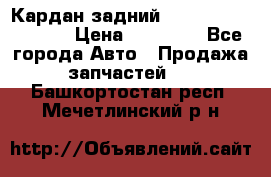 Кардан задний Цена Все города Авто Продажа запчастей Башкортостан респ Мечетлинский р н

http://Объявлений.сайт